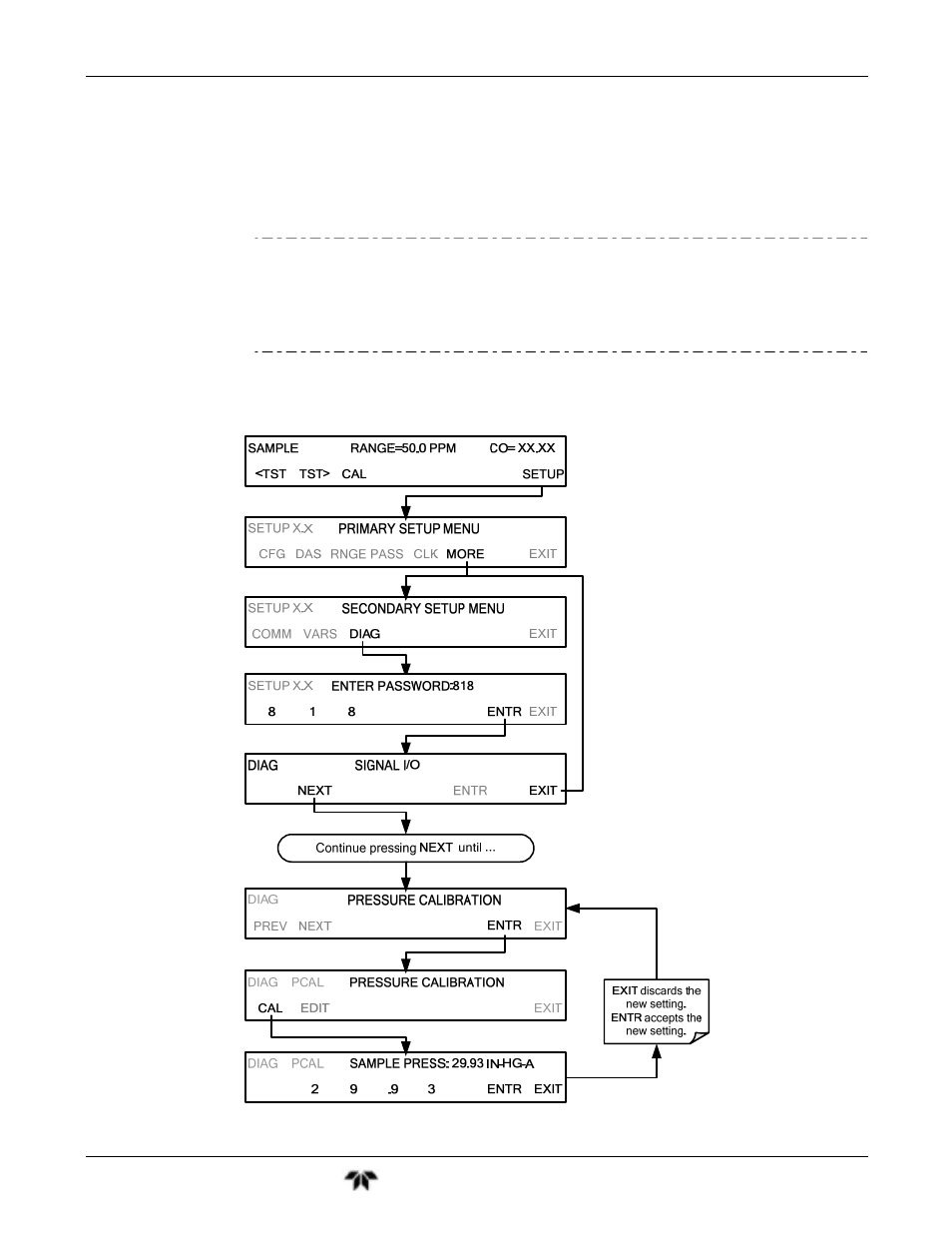 SAMPLE RANGE=50.0 PPM CO= XX.XX
<TST TST> CAL SETUP

SETUP X.X PRIMARY SETUP MENU
CFG DAS RNGE PASS CLK MORE EXIT

SETUP X.X SECONDARY SETUP MENU
COMM VARS DIAG EXIT

SETUP X.X ENTER PASSWORD:818
8 1 8 ENTR EXIT

DIAG SIGNAL I/O
NEXT ENTR EXIT

Continue pressing NEXT until ...

DIAG PRESSURE CALIBRATION
PREV NEXT ENTR EXIT

DIAG PCAL PRESSURE CALIBRATION
CAL EDIT EXIT

DIAG PCAL SAMPLE PRESS: 29.93 IN-HG-A
2 9 .9 3 ENTR EXIT

EXIT discards the new setting.
ENTR accepts the new setting.